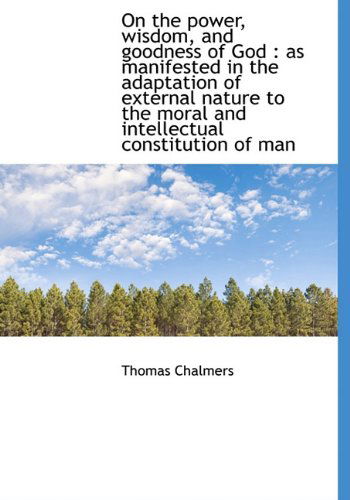 On the power, wisdom, and goodness of God : as manifested in the adaptation of external nature to the moral and intellectual constitution of man

Thomas Chalmers